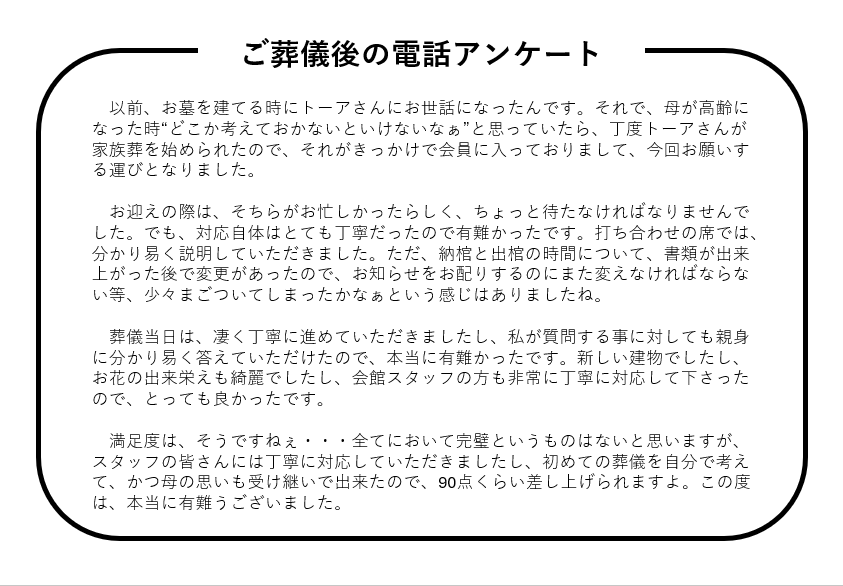 ご葬儀後の電話アンケート

以前、お墓を建てる時にトーアさんにお世話になったんです。それで、母が高齢になった時“どこか考えておかないといけないなぁ”と思っていたら、丁度トーアさんが家族葬を始められたので、それがきっかけで会員に入っておりまして、今回お願いする運びとなりました。

お迎えの際は、そちらがお忙しかったらしく、ちょっと待たなければなりませんでした。でも、対応自体はとても丁寧だったので有難かったです。打ち合わせの席では、分かり易く説明していただきました。ただ、納棺と出棺の時間について、書類が出来上がった後で変更があったので、お知らせをお配りするのにまた変えなければならない等、少々まごついてしまったかなぁという感じはありましたね。

葬儀当日は、凄く丁寧に進めていただきましたし、私が質問する事に対しても親身に分かり易く答えていただけたので、本当に有難かったです。新しい建物でしたし、お花の出来栄えも綺麗でしたし、会館スタッフの方も非常に丁寧に対応して下さったので、とっても良かったです。

満足度は、そうですねぇ・・・全てにおいて完璧というものはないと思いますが、スタッフの皆さんには丁寧に対応していただきましたし、初めての葬儀を自分で考えて、かつ母の思いも受け継いで出来たので、90点くらい差し上げられますよ。この度は、本当に有難うございました。